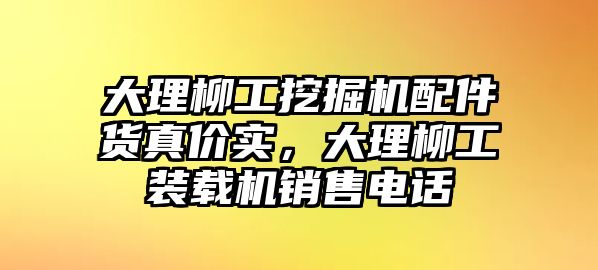 大理柳工挖掘机配件货真价实，大理柳工装载机销售电话